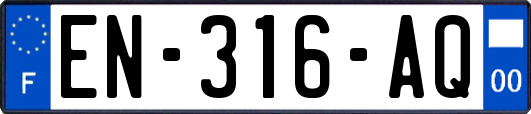 F
EN-316-AQ
00